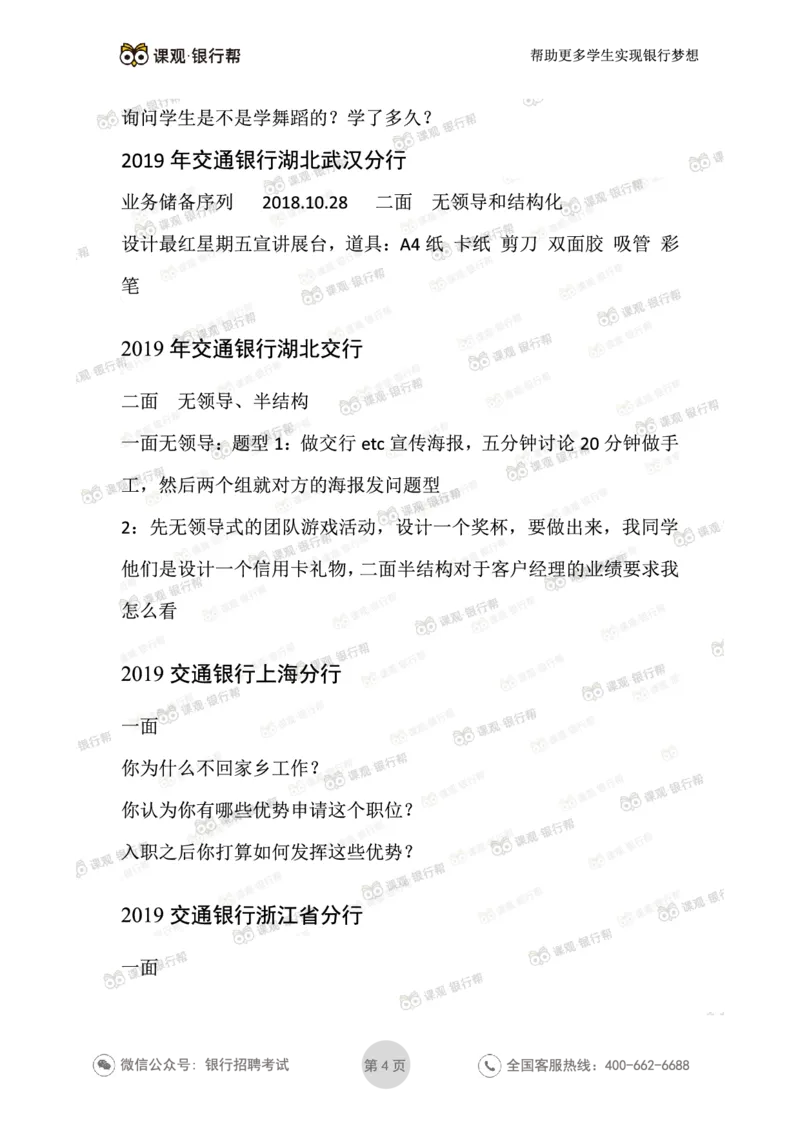 课观·银行帮

帮助更多学生实现银行梦想

询问学生是不是学舞蹈的？学了多久？

2019 年交通银行湖北武汉分行

业务储备序列 2018.10.28 二面 无领导和结构化

设计最红星期五宣讲展台，道具：A4 纸 卡纸 剪刀 双面胶 吸管 彩笔

2019 年交通银行湖北交行

二面 无领导、半结构

一面无领导：题型 1：做交行 etc 宣传海报，五分钟讨论 20 分钟做手工，然后两个组就对方的海报发问题型

2：先无领导式的团队游戏活动，设计一个奖杯，要做出来，我同学他们是设计一个信用卡礼物，二面半结构对于客户经理的业绩要求我怎么看

2019 交通银行上海分行

一面

你为什么不回家乡工作？

你认为你有哪些优势申请这个职位？

入职之后你打算如何发挥这些优势？

2019 交通银行浙江省分行

一面

微信公众号：银行招聘考试

第 4 页

全国客服热线：400-662-6688